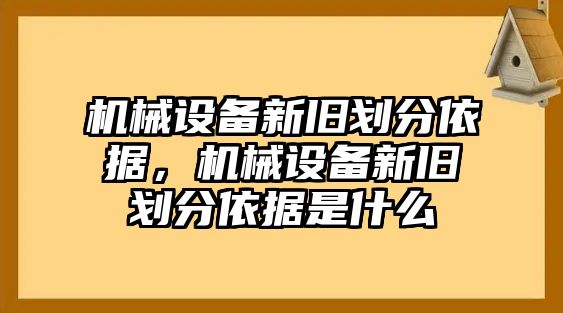 机械设备新旧划分依据，机械设备新旧划分依据是什么